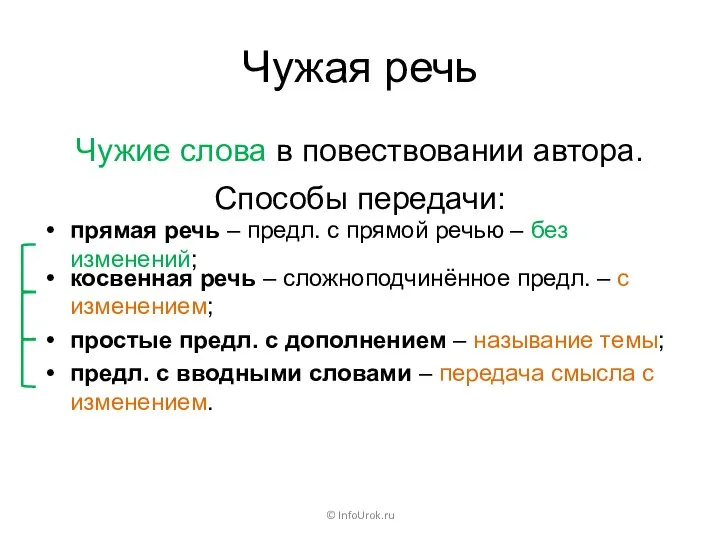 Чужая речь

Чужие слова в повествовании автора.

Способы передачи:

• прямая речь – предл. с прямой речью – без изменений;
• косвенная речь – сложноподчинённое предл. – с изменением;
• простые предл. с дополнением – называние темы;
• предл. с вводными словами – передача смысла с изменением.

© InfoUrok.ru